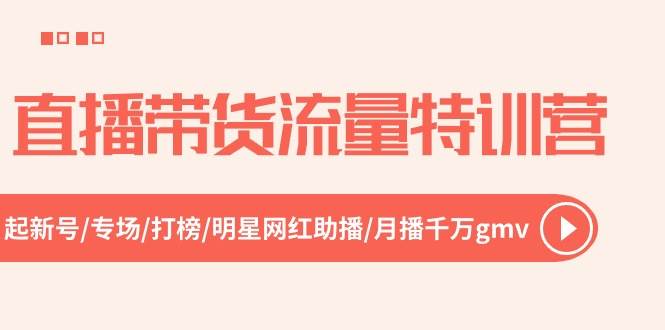 直播带货流量特训营

起新号/专场/打榜/明星网红助播/月播千万gmv